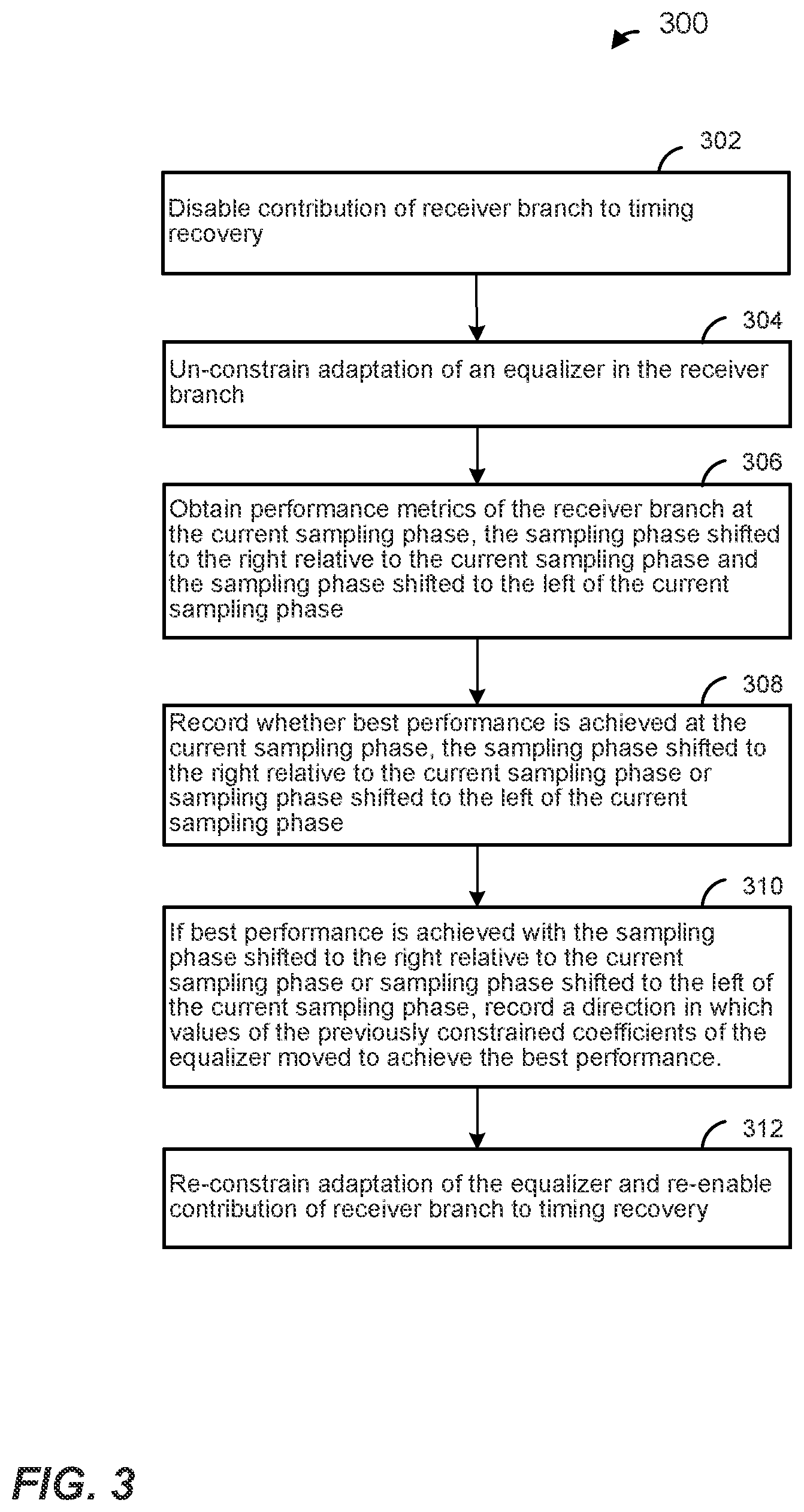 300

302

Disable contribution of receiver branch to timing recovery

304

Un-constrain adaptation of an equalizer in the receiver branch

306

Obtain performance metrics of the receiver branch at the current sampling phase, the sampling phase shifted to the right relative to the current sampling phase and the sampling phase shifted to the left of the current sampling phase

308

Record whether best performance is achieved at the current sampling phase, the sampling phase shifted to the right relative to the current sampling phase or sampling phase shifted to the left of the current sampling phase

310

If best performance is achieved with the sampling phase shifted to the right relative to the current sampling phase or sampling phase shifted to the left of the current sampling phase, record a direction in which values of the previously constrained coefficients of the equalizer moved to achieve the best performance.

312

Re-constrain adaptation of the equalizer and re-enable contribution of receiver branch to timing recovery

FIG. 3